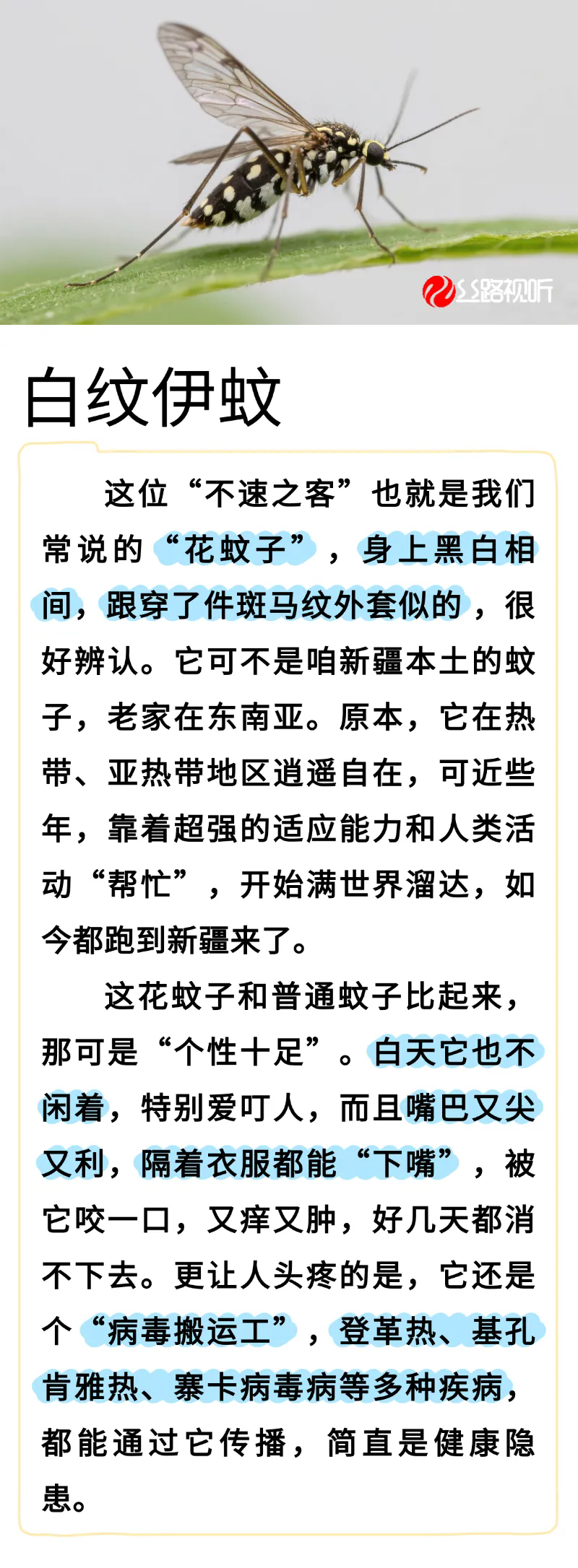 丝路视听

白纹伊蚊

这位“不速之客”也就是我们常说的“花蚊子”，身上黑白相间，跟穿了件斑马纹外套似的，很好辨认。它可不是咱新疆本土的蚊子，老家在东南亚。原本，它在热带、亚热带地区逍遥自在，可近些年，靠着超强的适应能力和人类活动“帮忙”，开始满世界溜达，如今都跑到新疆来了。

这花蚊子和普通蚊子比起来，那可是“个性十足”。白天它也不闲着，特别爱叮人，而且嘴巴又尖又利，隔着衣服都能“下嘴”，被它咬一口，又痒又肿，好几天都消不下去。更让人头疼的是，它还是个“病毒搬运工”，登革热、基孔肯雅热、寨卡病毒病等多种疾病，都能通过它传播，简直是健康隐患。